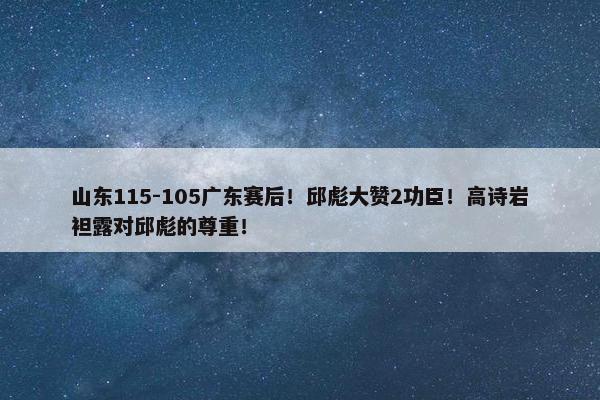 山东115-105广东赛后！邱彪大赞2功臣！高诗岩袒露对邱彪的尊重！